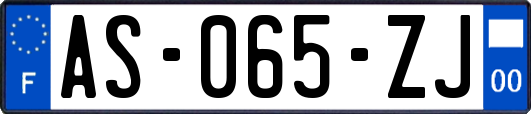 F
AS-065-ZJ
00